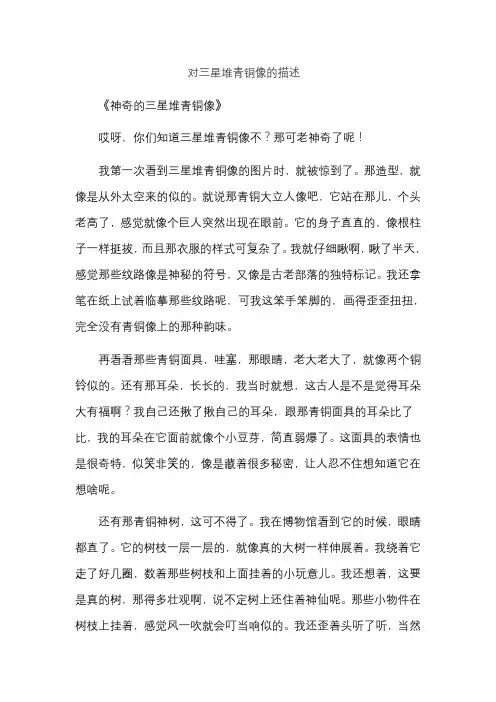 对三星堆青铜像的描述

《神奇的三星堆青铜像》

哎呀，你们知道三星堆青铜像不？那可老神奇了呢！

我第一次看到三星堆青铜像的图片时，就被惊到了。那造型，就像是从外太空来的似的。就说那青铜大立人像吧，它站在那儿，个头老高了，感觉就像个巨人突然出现在眼前。它的身子直直的，像根柱子一样挺拔，而且那衣服的样式可复杂了。我就仔细瞅啊，瞅了半天，感觉那些纹路像是神秘的符号，又像是古老部落的独特标记。我还拿笔在纸上试着临摹那些纹路呢，可我这笨手笨脚的，画得歪歪扭扭，完全没有青铜像上的那种韵味。

再看看那些青铜面具，哇塞，那眼睛，老大老大了，就像两个铜铃似的。还有那耳朵，长长的，我当时就想，这古人是不是觉得耳朵大有福啊？我自己还揪了揪自己的耳朵，跟那青铜面具的耳朵比了比，我的耳朵在它面前就像个小豆芽，简直弱爆了。这面具的表情也是很奇特，似笑非笑的，像是藏着很多秘密，让人忍不住想知道它在想啥呢。

还有那青铜神树，这可不得了。我在博物馆看到它的时候，眼睛都直了。它的树枝一层一层的，就像真的大树一样伸展着。我绕着它走了好几圈，数着那些树枝和上面挂着的小玩意儿。我还想着，这要是真的树，那得多壮观啊，说不定树上还住着神仙呢。那些小物件在树枝上挂着，感觉风一吹就会叮当响似的。我还歪着头听了听，当然